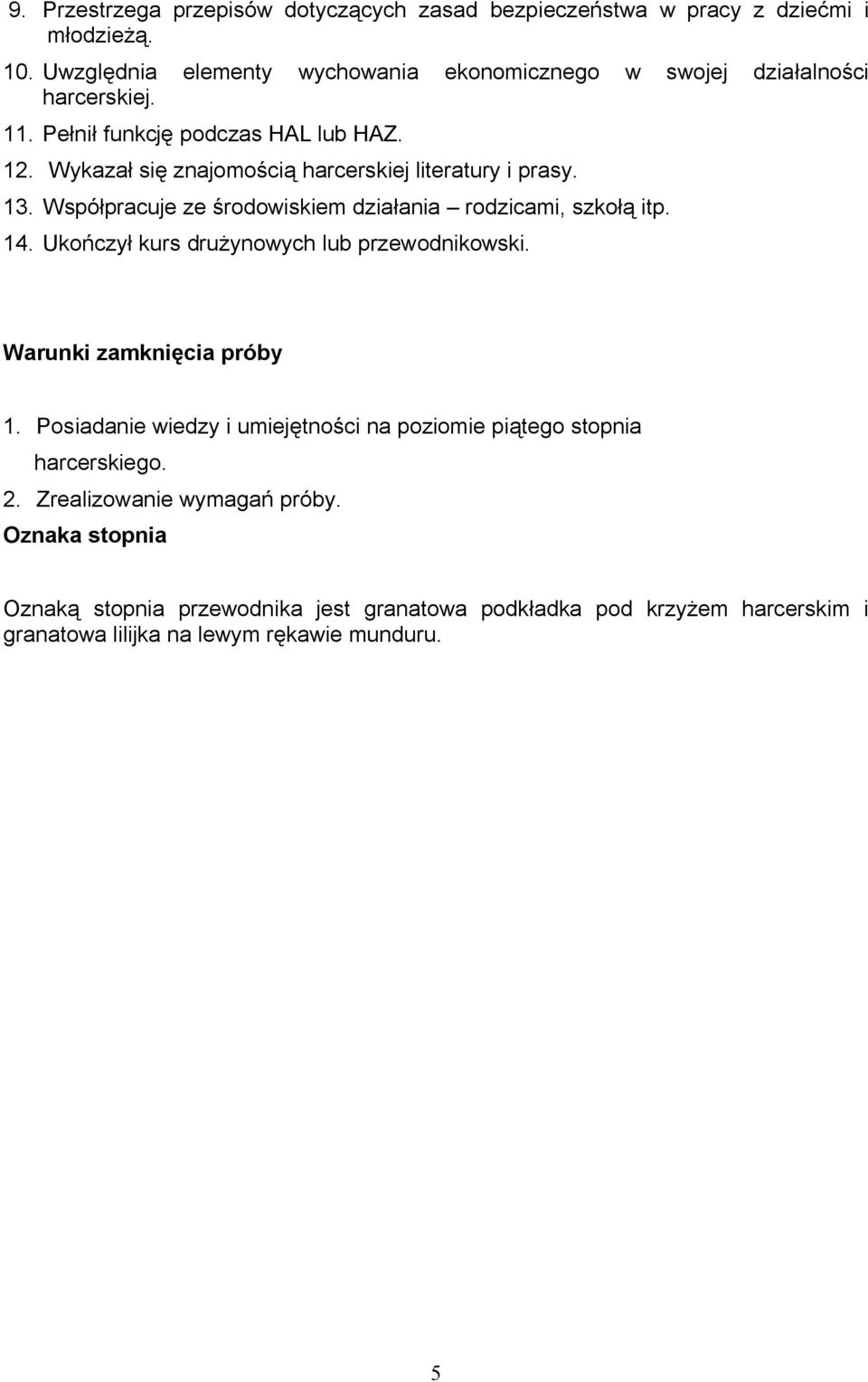 9. Przestrzega przepisów dotyczących zasad bezpieczeństwa w pracy z dziećmi i młodzieżą.
10. Uwzględnia elementy wychowania ekonomicznego w swojej działalności harcerskiej.
11. Pełnił funkcję podczas HAL lub HAZ.
12. Wykazał się znajomością harcerskiej literatury i prasy.
13. Współpracuje ze środowiskiem działania – rodzicami, szkołą itp.
14. Ukończył kurs drużynowych lub przewodnikowski.

Warunki zamknięcia próby

1. Posiadanie wiedzy i umiejętności na poziomie piątego stopnia harcerskiego.
2. Zrealizowanie wymagań próby.

Oznaka stopnia

Oznaką stopnia przewodnika jest granatowa podkładka pod krzyżem harcerskim i granatowa lilijka na lewym rękawie munduru.

5